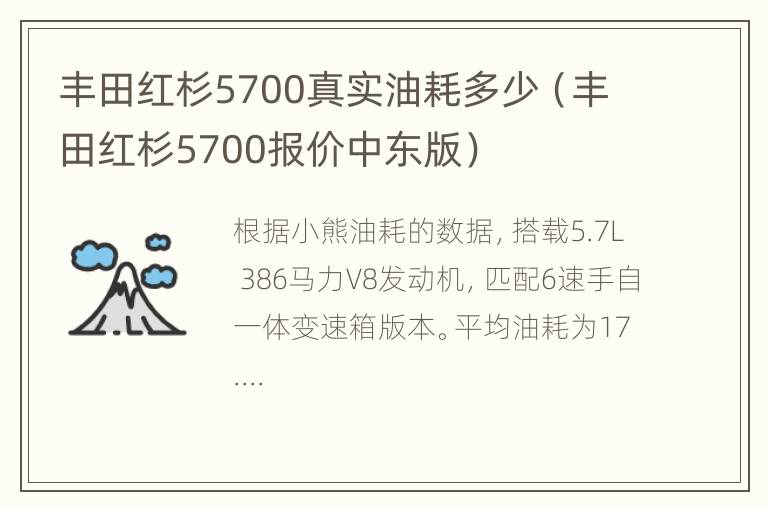 丰田红杉5700真实油耗多少（丰田红杉5700报价中东版）

根据小熊油耗的数据，搭载5.7L 386马力V8发动机，匹配6速手自一体变速箱版本。平均油耗为17....